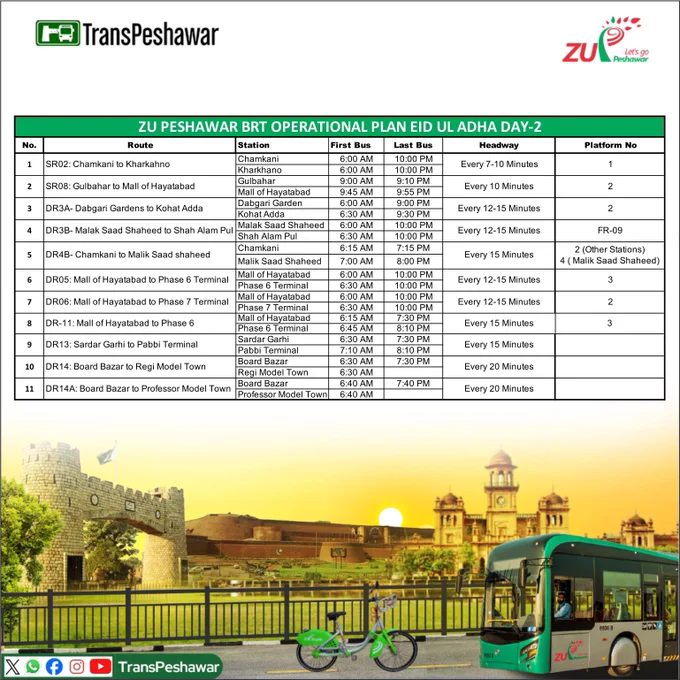 TransPeshawar

ZU Let's go Peshawar

ZU PESHAWAR BRT OPERATIONAL PLAN EID UL ADHA DAY-2

| No. | Route | Station | First Bus | Last Bus | Headway | Platform No |
|---|---|---|---|---|---|---|
| 1 | SR02: Chamkani to Kharkahno | Chamkani | 6:00 AM | 10:00 PM | Every 7-10 Minutes | 1 |
| | | Kharkhano | 6:00 AM | 10:00 PM | | |
| 2 | SR08: Gulbahar to Mall of Hayatabad | Gulbahar | 9:00 AM | 9:10 PM | Every 10 Minutes | 2 |
| | | Mall of Hayatabad | 9:45 AM | 9:55 PM | | |
| 3 | DR3A- Dabgari Gardens to Kohat Adda | Dabgari Garden | 6:00 AM | 9:00 PM | Every 12-15 Minutes | 2 |
| | | Kohat Adda | 6:30 AM | 9:30 PM | | |
| 4 | DR3B- Malak Saad Shaheed to Shah Alam Pul | Malak Saad Shaheed | 6:00 AM | 10:00 PM | Every 12-15 Minutes | FR-09 |
| | | Shah Alam Pul | 6:30 AM | 10:00 PM | | |
| 5 | DR4B- Chamkani to Malik Saad shaheed | Chamkani | 6:15 AM | 7:15 PM | Every 15 Minutes | 2 (Other Stations) 4 ( Malik Saad Shaheed) |
| | | Malik Saad Shaheed | 7:00 AM | 8:00 PM | | |
| 6 | DR05: Mall of Hayatabad to Phase 6 Terminal | Mall of Hayatabad | 6:00 AM | 10:00 PM | Every 12-15 Minutes | 3 |
| | | Phase 6 Terminal | 6:30 AM | 10:00 PM | | |
| 7 | DR06: Mall of Hayatabad to Phase 7 Terminal | Mall of Hayatabad | 6:00 AM | 10:00 PM | Every 12-15 Minutes | 2 |
| | | Phase 7 Terminal | 6:30 AM | 10:00 PM | | |
| 8 | DR-11: Mall of Hayatabad to Phase 6 | Mall of Hayatabad | 6:15 AM | 7:30 PM | Every 15 Minutes | 3 |
| | | Phase 6 Terminal | 6:45 AM | 8:10 PM | | |
| 9 | DR13: Sardar Garhi to Pabbi Terminal | Sardar Garhi | 6:30 AM | 7:30 PM | Every 15 Minutes | |
| | | Pabbi Terminal | 7:10 AM | 8:10 PM | | |
| 10 | DR14: Board Bazar to Regi Model Town | Board Bazar | 6:30 AM | 7:30 PM | Every 20 Minutes | |
| | | Regi Model Town | 6:30 AM | | | |
| 11 | DR14A: Board Bazar to Professor Model Town | Board Bazar | 6:40 AM | 7:40 PM | Every 20 Minutes | |
| | | Professor Model Town | 6:40 AM | | | |

ZU

TransPeshawar